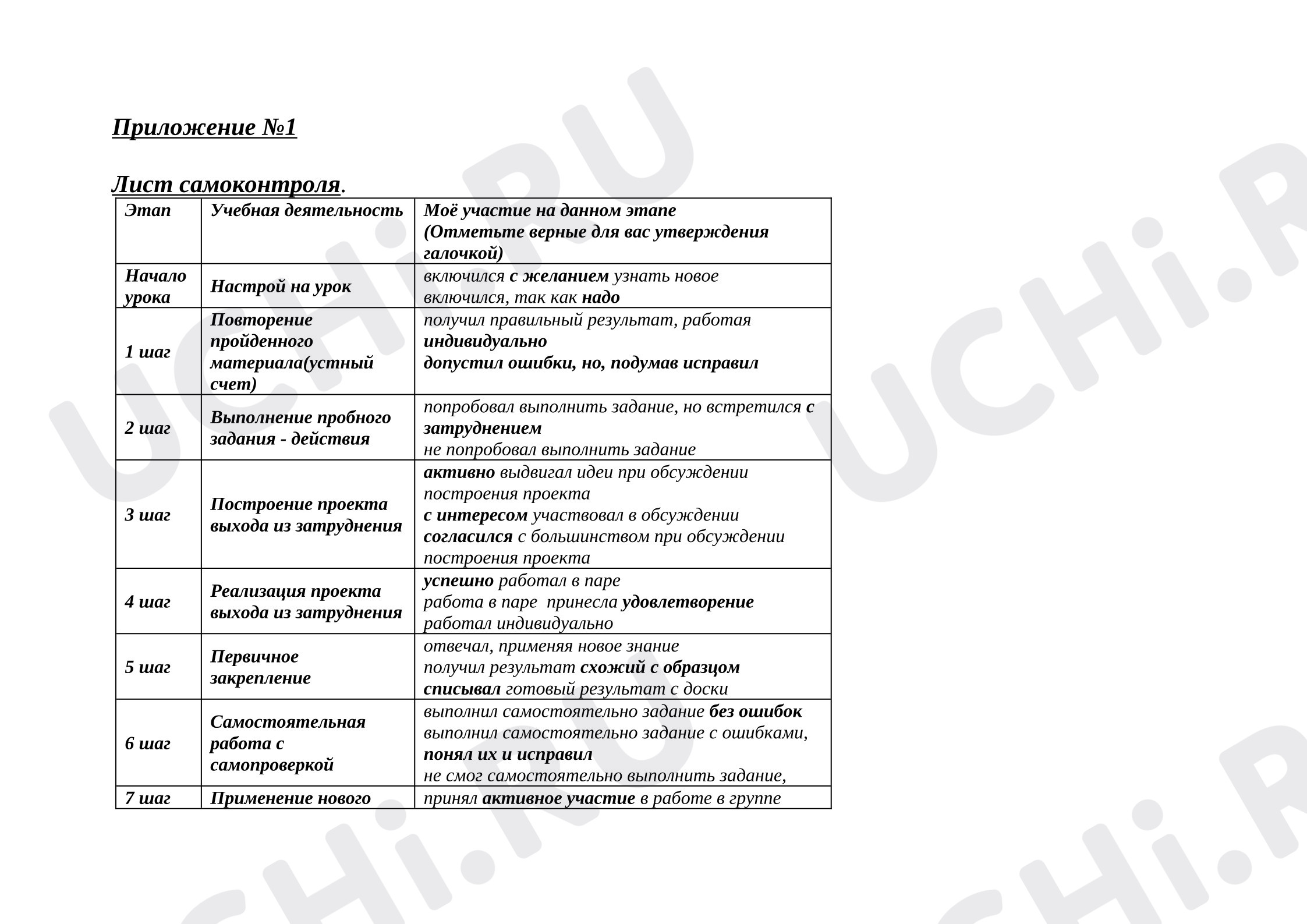 Приложение №1

Лист самоконтроля.

| Этап | Учебная деятельность | Моё участие на данном этапе (Отметьте верные для вас утверждения галочкой) |
|---|---|---|
| Начало урока | Настрой на урок | включился с желанием узнать новое включился, так как надо |
| 1 шаг | Повторение пройденного материала(устный счет) | получил правильный результат, работая индивидуально допустил ошибки, но, подумав исправил |
| 2 шаг | Выполнение пробного задания - действия | попробовал выполнить задание, но встретился с затруднением не попробовал выполнить задание |
| 3 шаг | Построение проекта выхода из затруднения | активно выдвигал идеи при обсуждении построения проекта с интересом участвовал в обсуждении согласился с большинством при обсуждении построения проекта |
| 4 шаг | Реализация проекта выхода из затруднения | успешно работал в паре работа в паре принесла удовлетворение работал индивидуально |
| 5 шаг | Первичное закрепление | отвечал, применяя новое знание получил результат схожий с образцом списывал готовый результат с доски |
| 6 шаг | Самостоятельная работа с самопроверкой | выполнил самостоятельно задание без ошибок выполнил самостоятельно задание с ошибками, понял их и исправил не смог самостоятельно выполнить задание, |
| 7 шаг | Применение нового | принял активное участие в работе в группе |

UCHi.RU